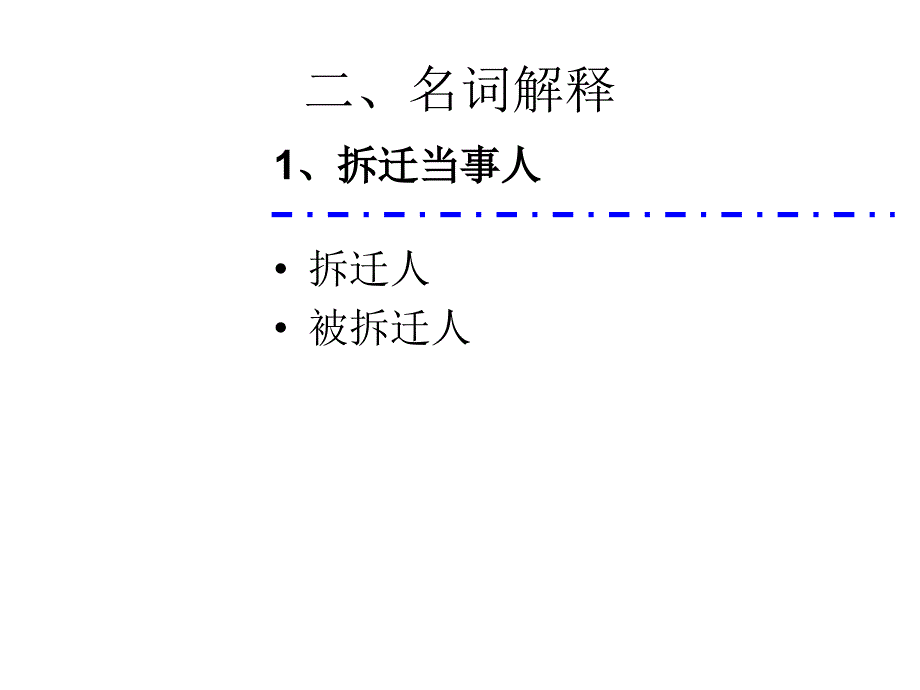 二、名词解释

1、拆迁当事人

• 拆迁人
• 被拆迁人